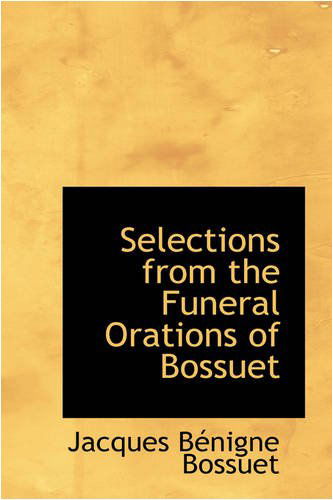 Selections from the Funeral Orations of Bossuet

Jacques Bénigne Bossuet